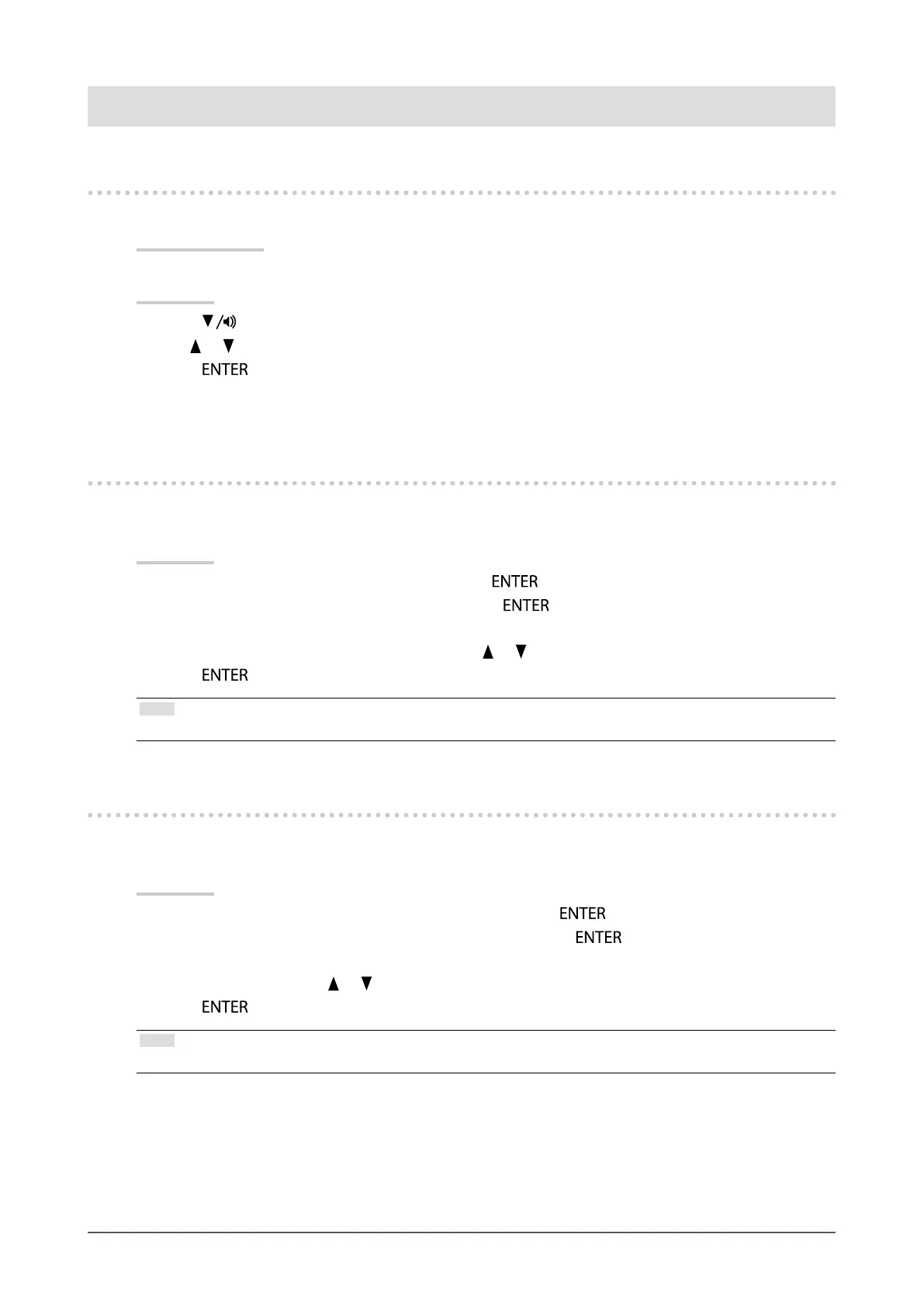 ENTER

ENTER
ENTER

ENTER

ENTER
ENTER

ENTER